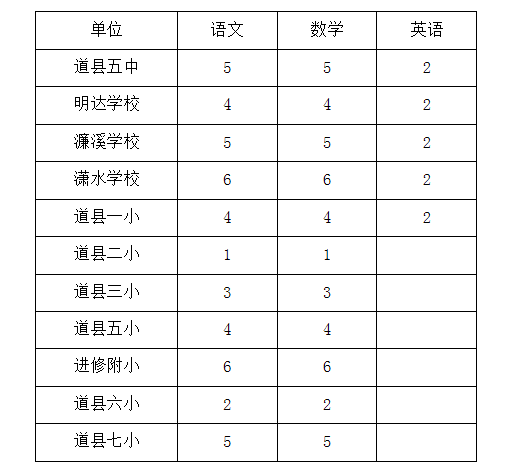 | 单位 | 语文 | 数学 | 英语 |
|---|---|---|---|
| 道县五中 | 5 | 5 | 2 |
| 明达学校 | 4 | 4 | 2 |
| 濂溪学校 | 5 | 5 | 2 |
| 潇水学校 | 6 | 6 | 2 |
| 道县一小 | 4 | 4 | 2 |
| 道县二小 | 1 | 1 | |
| 道县三小 | 3 | 3 | |
| 道县五小 | 4 | 4 | |
| 进修附小 | 6 | 6 | |
| 道县六小 | 2 | 2 | |
| 道县七小 | 5 | 5 | |